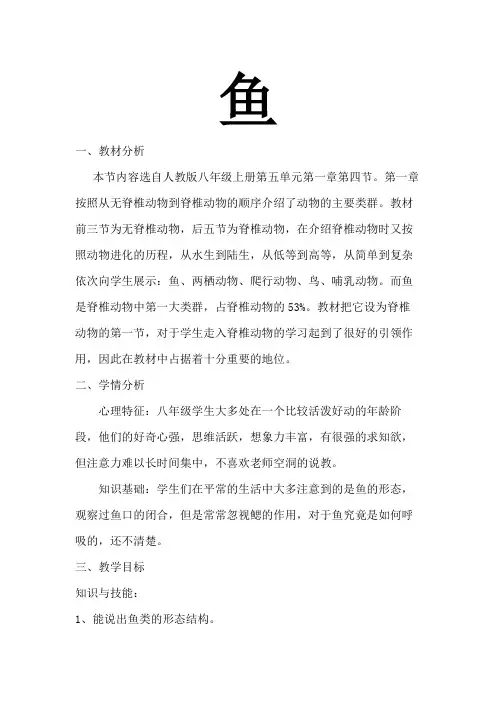 鱼

一、教材分析

本节内容选自人教版八年级上册第五单元第一章第四节。第一章按照从无脊椎动物到脊椎动物的顺序介绍了动物的主要类群。教材前三节为无脊椎动物，后五节为脊椎动物，在介绍脊椎动物时又按照动物进化的历程，从水生到陆生，从低等到高等，从简单到复杂依次向学生展示：鱼、两栖动物、爬行动物、鸟、哺乳动物。而鱼是脊椎动物中第一大类群，占脊椎动物的 53%。教材把它设为脊椎动物的第一节，对于学生走入脊椎动物的学习起到了很好的引领作用，因此在教材中占据着十分重要的地位。

二、学情分析

心理特征：八年级学生大多处在一个比较活泼好动的年龄阶段，他们的好奇心强，思维活跃，想象力丰富，有很强的求知欲，但注意力难以长时间集中，不喜欢老师空洞的说教。

知识基础：学生们在平常的生活中大多注意到的是鱼的形态，观察过鱼口的闭合，但是常常忽视鳃的作用，对于鱼究竟是如何呼吸的，还不清楚。

三、教学目标

知识与技能：

1、能说出鱼类的形态结构。